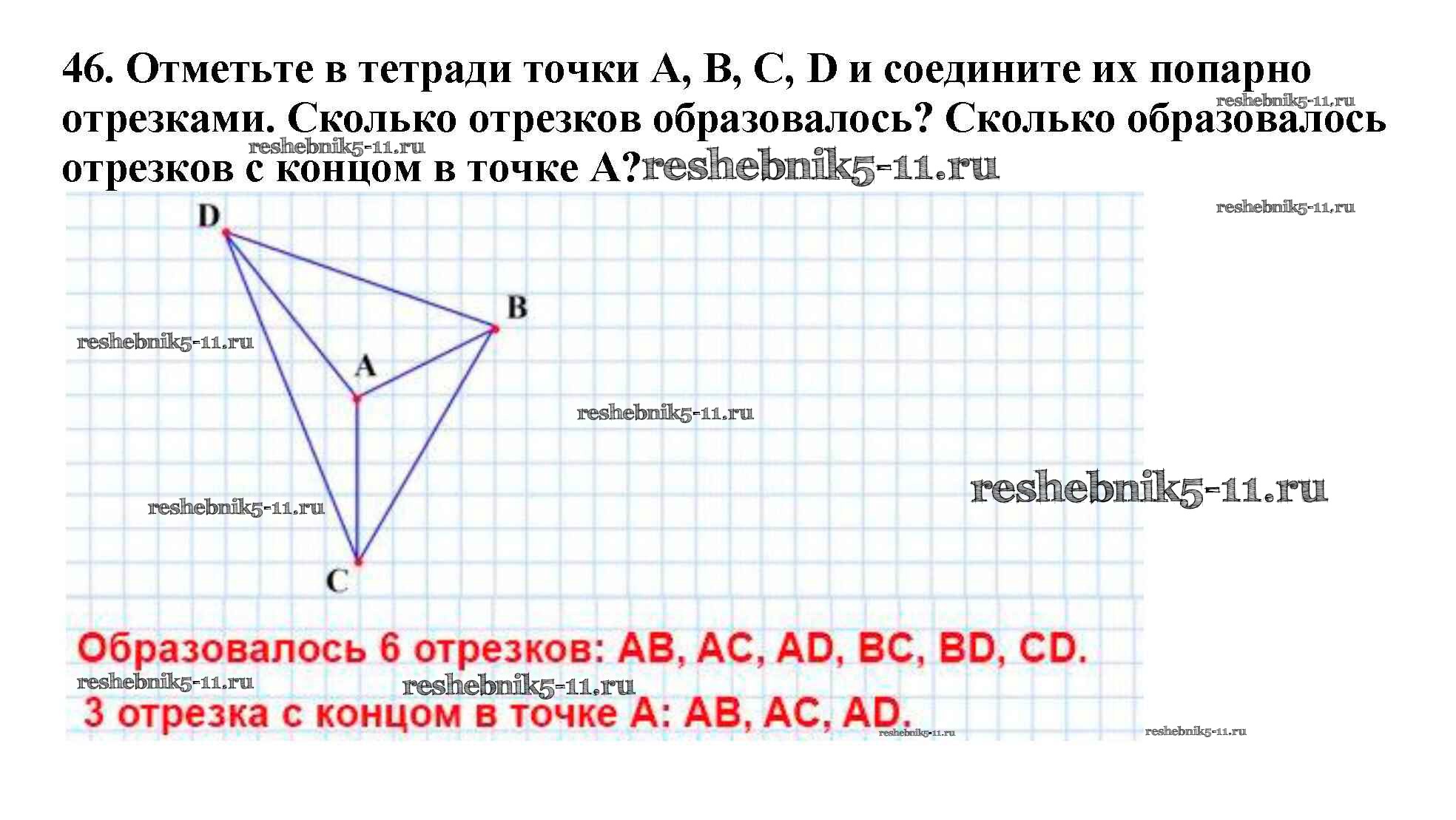 46. Отметьте в тетради точки A, B, C, D и соедините их попарно отрезками. Сколько отрезков образовалось? Сколько образовалось отрезков с концом в точке A?reshebnik5-11.ru

reshebnik5-11.ru

reshebnik5-11.ru

reshebnik5-11.ru

D

B

reshebnik5-11.ru

A

reshebnik5-11.ru

reshebnik5-11.ru

reshebnik5-11.ru

C

Образовалось 6 отрезков: AB, AC, AD, BC, BD, CD.

reshebnik5-11.ru

reshebnik5-11.ru

3 отрезка с концом в точке A: AB, AC, AD.

reshebnik5-11.ru

reshebnik5-11.ru